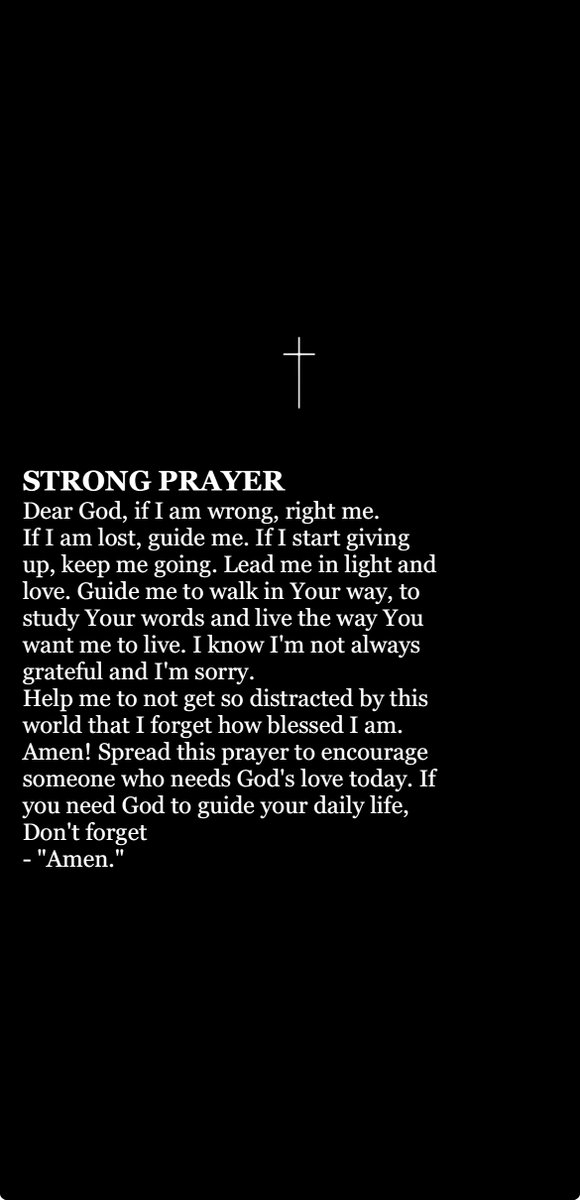 STRONG PRAYER

Dear God, if I am wrong, right me.

If I am lost, guide me. If I start giving up, keep me going. Lead me in light and love. Guide me to walk in Your way, to study Your words and live the way You want me to live. I know I'm not always grateful and I'm sorry.

Help me to not get so distracted by this world that I forget how blessed I am. Amen! Spread this prayer to encourage someone who needs God's love today. If you need God to guide your daily life, Don't forget

- "Amen."